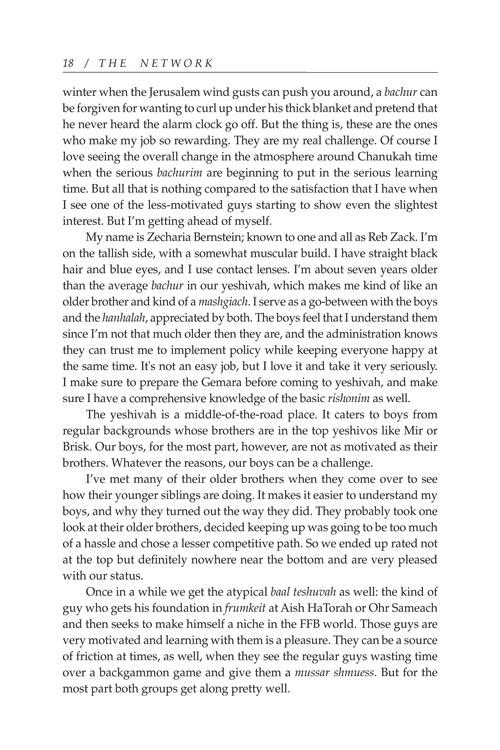 18 / THE NETWORK

winter when the Jerusalem wind gusts can push you around, a bachur can be forgiven for wanting to curl up under his thick blanket and pretend that he never heard the alarm clock go off. But the thing is, these are the ones who make my job so rewarding. They are my real challenge. Of course I love seeing the overall change in the atmosphere around Chanukah time when the serious bachurim are beginning to put in the serious learning time. But all that is nothing compared to the satisfaction that I have when I see one of the less-motivated guys starting to show even the slightest interest. But I'm getting ahead of myself.

My name is Zecharia Bernstein; known to one and all as Reb Zack. I'm on the tallish side, with a somewhat muscular build. I have straight black hair and blue eyes, and I use contact lenses. I'm about seven years older than the average bachur in our yeshivah, which makes me kind of like an older brother and kind of a mashgiach. I serve as a go-between with the boys and the hanhalah, appreciated by both. The boys feel that I understand them since I'm not that much older then they are, and the administration knows they can trust me to implement policy while keeping everyone happy at the same time. It's not an easy job, but I love it and take it very seriously. I make sure to prepare the Gemara before coming to yeshivah, and make sure I have a comprehensive knowledge of the basic rishonim as well.

The yeshivah is a middle-of-the-road place. It caters to boys from regular backgrounds whose brothers are in the top yeshivos like Mir or Brisk. Our boys, for the most part, however, are not as motivated as their brothers. Whatever the reasons, our boys can be a challenge.

I've met many of their older brothers when they come over to see how their younger siblings are doing. It makes it easier to understand my boys, and why they turned out the way they did. They probably took one look at their older brothers, decided keeping up was going to be too much of a hassle and chose a lesser competitive path. So we ended up rated not at the top but definitely nowhere near the bottom and are very pleased with our status.

Once in a while we get the atypical baal teshuvah as well: the kind of guy who gets his foundation in frumkeit at Aish HaTorah or Ohr Sameach and then seeks to make himself a niche in the FFB world. Those guys are very motivated and learning with them is a pleasure. They can be a source of friction at times, as well, when they see the regular guys wasting time over a backgammon game and give them a mussar shmuess. But for the most part both groups get along pretty well.